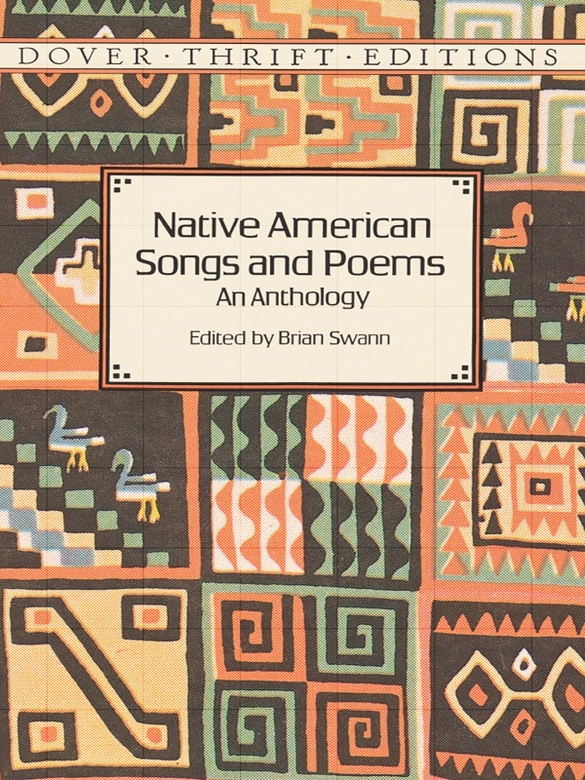 DOVER · THRIFT · EDITIONS

Native American Songs and Poems
An Anthology

Edited by Brian Swann